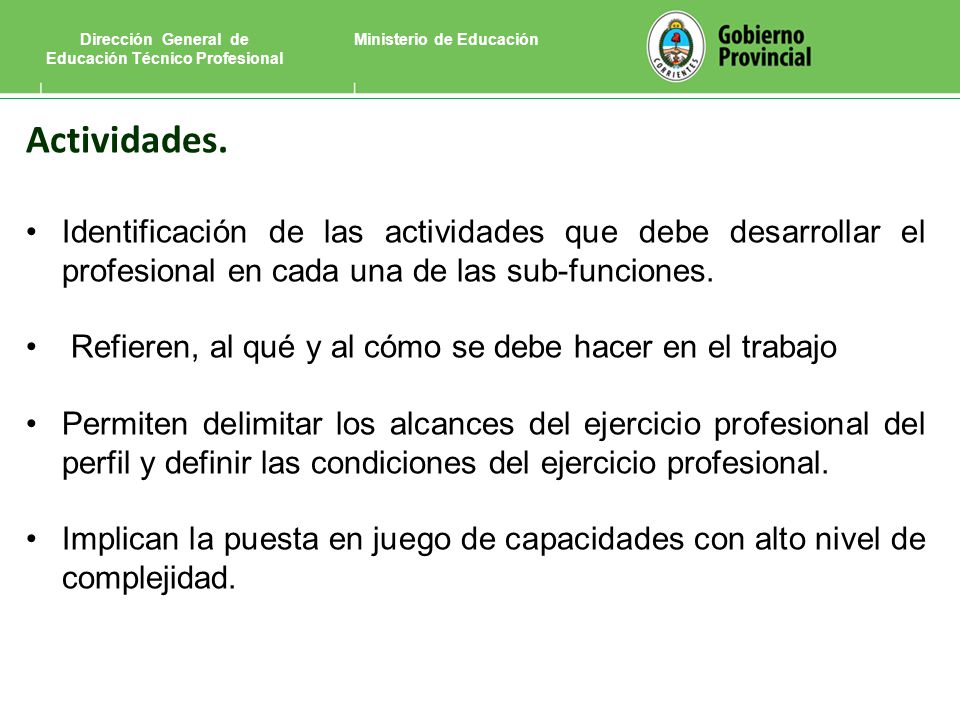 Dirección General de Educación Técnico Profesional

Ministerio de Educación

CORRIENTES

Gobierno Provincial

Actividades.

• Identificación de las actividades que debe desarrollar el profesional en cada una de las sub-funciones.

• Refieren, al qué y al cómo se debe hacer en el trabajo

• Permiten delimitar los alcances del ejercicio profesional del perfil y definir las condiciones del ejercicio profesional.

• Implican la puesta en juego de capacidades con alto nivel de complejidad.